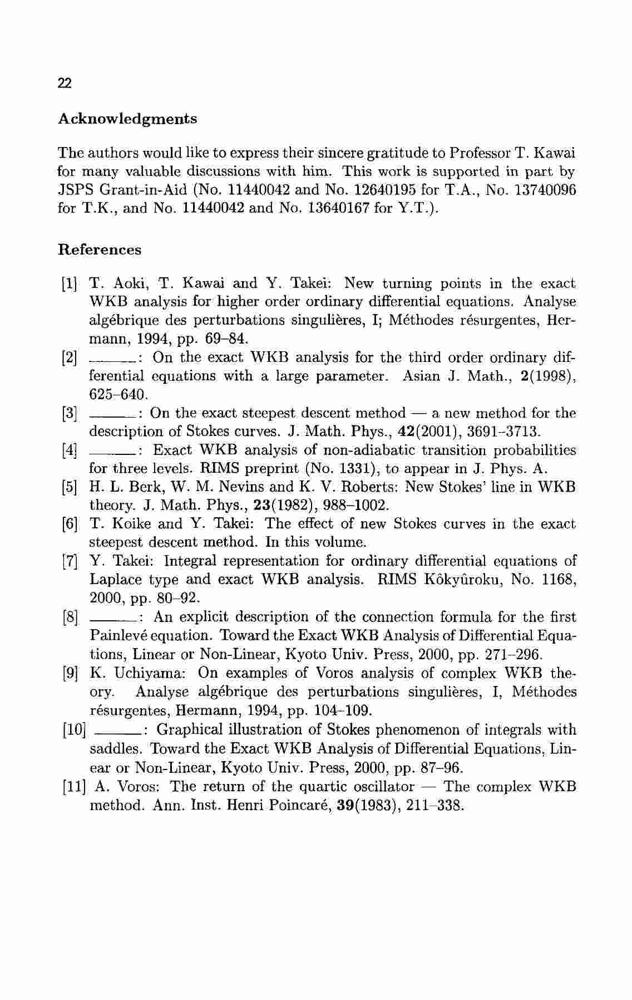 22

Acknowledgments

The authors would like to express their sincere gratitude to Professor T. Kawai for many valuable discussions with him. This work is supported in part by JSPS Grant-in-Aid (No. 11440042 and No. 12640195 for T.A., No. 13740096 for T.K., and No. 11440042 and No. 13640167 for Y.T.).

References

[1] T. Aoki, T. Kawai and Y. Takei: New turning points in the exact WKB analysis for higher order ordinary differential equations. Analyse algébrique des perturbations singulières, I; Méthodes résurgentes, Hermann, 1994, pp. 69–84.

[2] ———: On the exact WKB analysis for the third order ordinary differential equations with a large parameter. Asian J. Math., 2(1998), 625–640.

[3] ———: On the exact steepest descent method — a new method for the description of Stokes curves. J. Math. Phys., 42(2001), 3691–3713.

[4] ———: Exact WKB analysis of non-adiabatic transition probabilities for three levels. RIMS preprint (No. 1331), to appear in J. Phys. A.

[5] H. L. Berk, W. M. Nevins and K. V. Roberts: New Stokes' line in WKB theory. J. Math. Phys., 23(1982), 988–1002.

[6] T. Koike and Y. Takei: The effect of new Stokes curves in the exact steepest descent method. In this volume.

[7] Y. Takei: Integral representation for ordinary differential equations of Laplace type and exact WKB analysis. RIMS Kôkyûroku, No. 1168, 2000, pp. 80–92.

[8] ———: An explicit description of the connection formula for the first Painlevé equation. Toward the Exact WKB Analysis of Differential Equations, Linear or Non-Linear, Kyoto Univ. Press, 2000, pp. 271–296.

[9] K. Uchiyama: On examples of Voros analysis of complex WKB theory. Analyse algébrique des perturbations singulières, I, Méthodes résurgentes, Hermann, 1994, pp. 104–109.

[10] ———: Graphical illustration of Stokes phenomenon of integrals with saddles. Toward the Exact WKB Analysis of Differential Equations, Linear or Non-Linear, Kyoto Univ. Press, 2000, pp. 87–96.

[11] A. Voros: The return of the quartic oscillator — The complex WKB method. Ann. Inst. Henri Poincaré, 39(1983), 211–338.